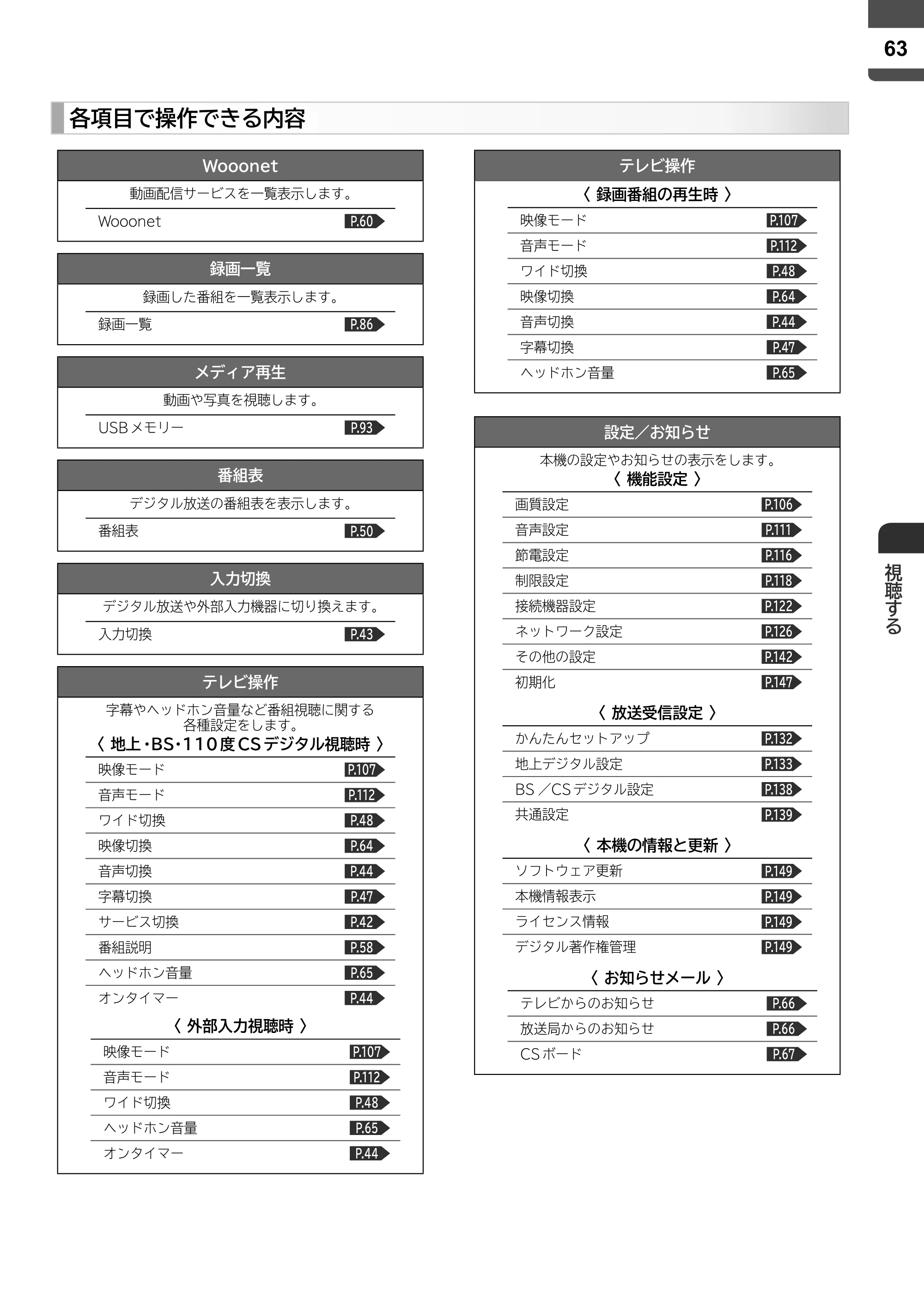 63

各項目で操作できる内容

Wooonet

動画配信サービスを一覧表示します。

Wooonet P.60

録画一覧

録画した番組を一覧表示します。

録画一覧 P.86

メディア再生

動画や写真を視聴します。

USBメモリー P.93

番組表

デジタル放送の番組表を表示します。

番組表 P.50

入力切換

デジタル放送や外部入力機器に切り換えます。

入力切換 P.43

テレビ操作

字幕やヘッドホン音量など番組視聴に関する各種設定をします。

〈 地上・BS・110度CSデジタル視聴時 〉

映像モード P.107
音声モード P.112
ワイド切換 P.48
映像切換 P.64
音声切換 P.44
字幕切換 P.47
サービス切換 P.42
番組説明 P.58
ヘッドホン音量 P.65
オンタイマー P.44

〈 外部入力視聴時 〉

映像モード P.107
音声モード P.112
ワイド切換 P.48
ヘッドホン音量 P.65
オンタイマー P.44

テレビ操作

〈 録画番組の再生時 〉

映像モード P.107
音声モード P.112
ワイド切換 P.48
映像切換 P.64
音声切換 P.44
字幕切換 P.47
ヘッドホン音量 P.65

設定／お知らせ

本機の設定やお知らせの表示をします。

〈 機能設定 〉

画質設定 P.106
音声設定 P.111
節電設定 P.116
制限設定 P.118
接続機器設定 P.122
ネットワーク設定 P.126
その他の設定 P.142
初期化 P.147

〈 放送受信設定 〉

かんたんセットアップ P.132
地上デジタル設定 P.133
BS／CSデジタル設定 P.138
共通設定 P.139

〈 本機の情報と更新 〉

ソフトウェア更新 P.149
本機情報表示 P.149
ライセンス情報 P.149
デジタル著作権管理 P.149

〈 お知らせメール 〉

テレビからのお知らせ P.66
放送局からのお知らせ P.66
CSボード P.67

視聴する